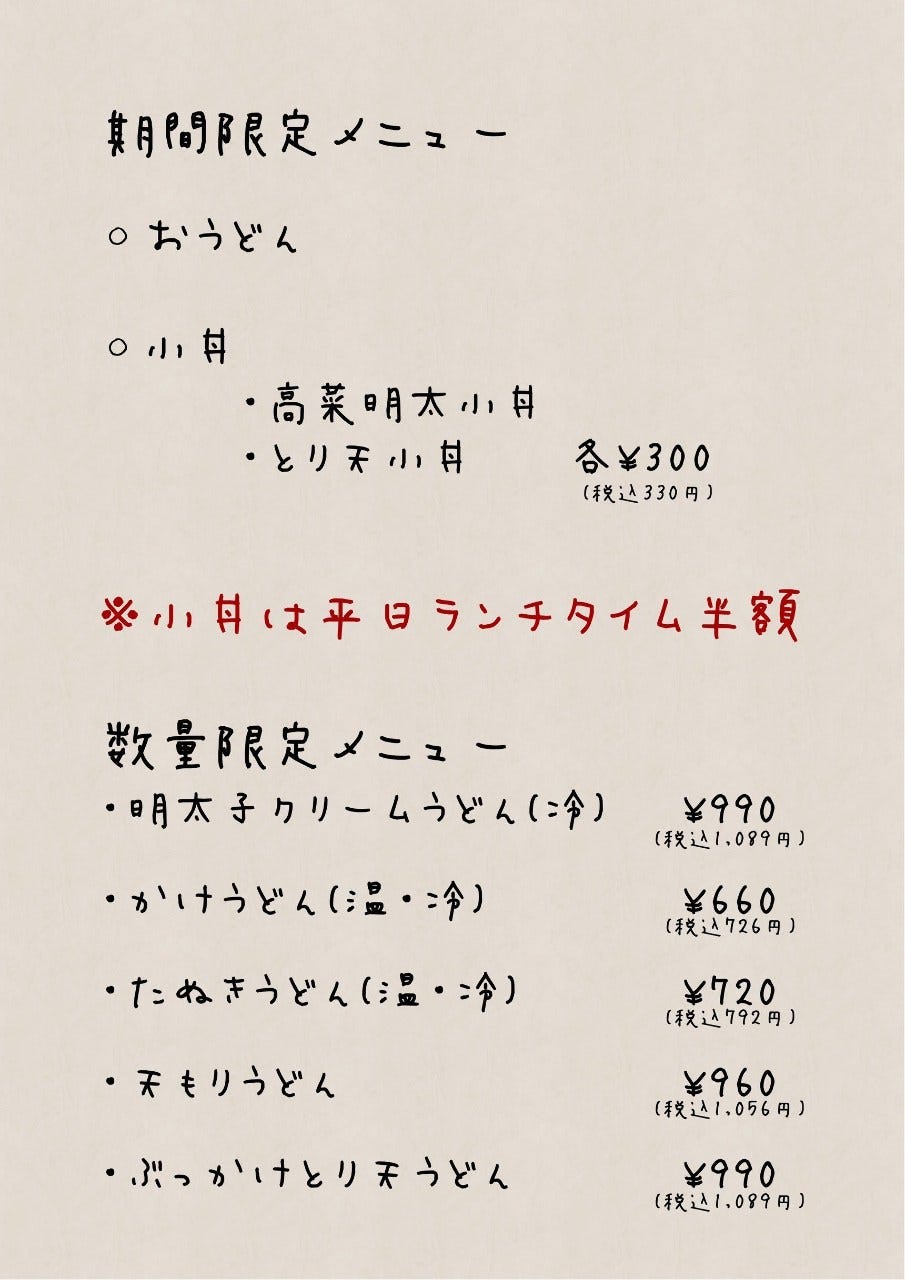 期間限定メニュー

○ おうどん

○ 小丼

・高菜明太小丼

・とり天小丼　各¥300
(税込330円)

※小丼は平日ランチタイム半額

数量限定メニュー

・明太子クリームうどん(冷)　¥990
(税込1,089円)

・かけうどん(温・冷)　¥660
(税込726円)

・たぬきうどん(温・冷)　¥720
(税込792円)

・天もりうどん　¥960
(税込1,056円)

・ぶっかけとり天うどん　¥990
(税込1,089円)